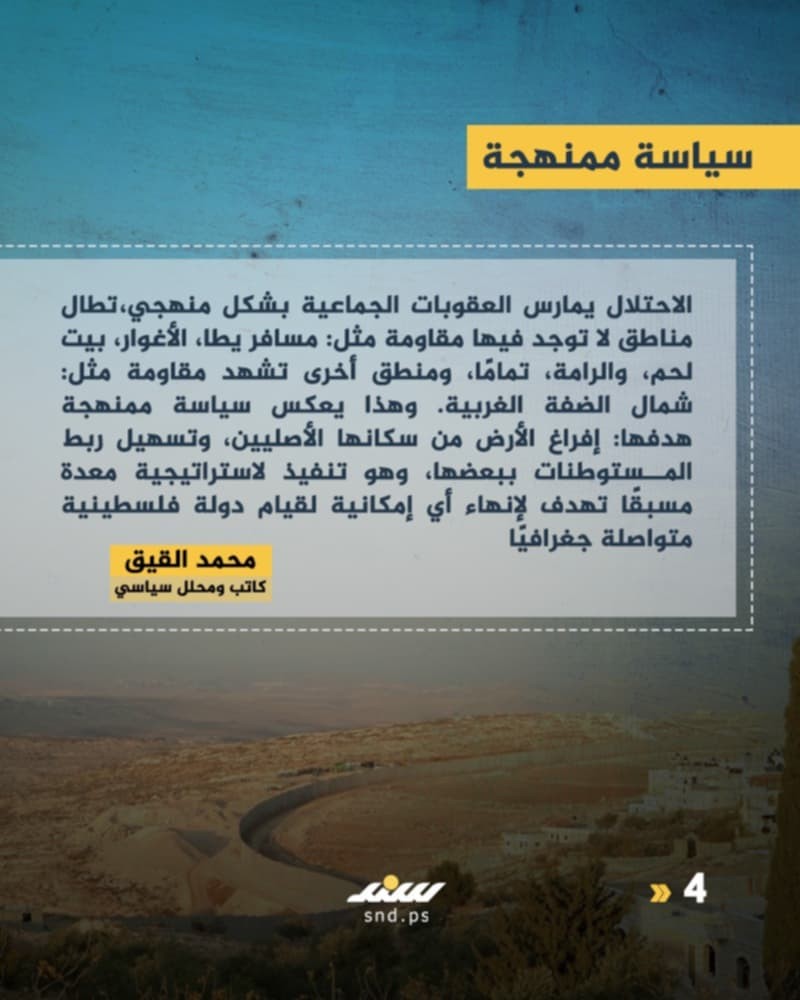 سياسة ممنهجة

الاحتلال يمارس العقوبات الجماعية بشكل منهجي،تطال مناطق لا توجد فيها مقاومة مثل: مسافر يطا، الأغوار، بيت لحم، والرامة، تمامًا، ومنطق أخرى تشهد مقاومة مثل: شمال الضفة الغربية. وهذا يعكس سياسة ممنهجة هدفها: إفراغ الأرض من سكانها الأصليين، وتسهيل ربط المـستوطنات ببعضها، وهو تنفيذ لاستراتيجية معدة مسبقًا تهدف لإنهاء أي إمكانية لقيام دولة فلسطينية متواصلة جغرافيًا

محمد القيق
كاتب ومحلل سياسي

سند
snd.ps

4